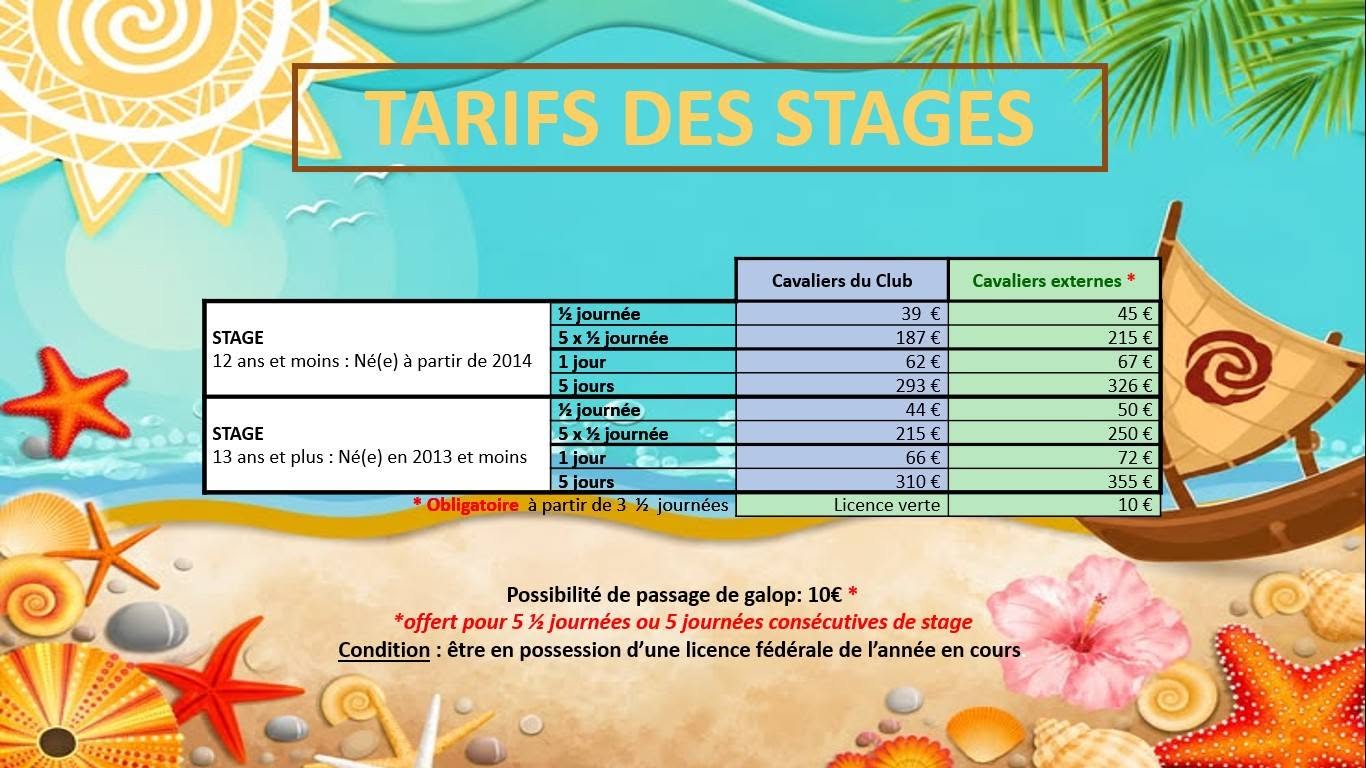 TARIFS DES STAGES

|  |  | Cavaliers du Club | Cavaliers externes * |
|---|---|---|---|
| STAGE 12 ans et moins : Né(e) à partir de 2014 | ½ journée | 39 € | 45 € |
|  | 5 x ½ journée | 187 € | 215 € |
|  | 1 jour | 62 € | 67 € |
|  | 5 jours | 293 € | 326 € |
| STAGE 13 ans et plus : Né(e) en 2013 et moins | ½ journée | 44 € | 50 € |
|  | 5 x ½ journée | 215 € | 250 € |
|  | 1 jour | 66 € | 72 € |
|  | 5 jours | 310 € | 355 € |
| * Obligatoire à partir de 3 ½ journées |  | Licence verte | 10 € |

Possibilité de passage de galop: 10€ *
*offert pour 5 ½ journées ou 5 journées consécutives de stage
Condition : être en possession d'une licence fédérale de l'année en cours